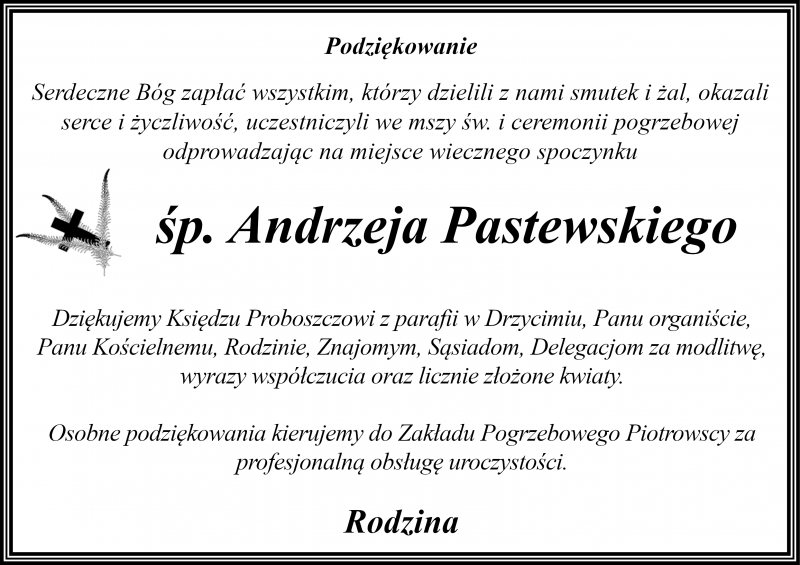 Podziękowanie

Serdeczne Bóg zapłać wszystkim, którzy dzielili z nami smutek i żal, okazali serce i życzliwość, uczestniczyli we mszy św. i ceremonii pogrzebowej odprowadzając na miejsce wiecznego spoczynku

śp. Andrzeja Pastewskiego

Dziękujemy Księdzu Proboszczowi z parafii w Drzycimiu, Panu organiście, Panu Kościelnemu, Rodzinie, Znajomym, Sąsiadom, Delegacjom za modlitwę, wyrazy współczucia oraz licznie złożone kwiaty.

Osobne podziękowania kierujemy do Zakładu Pogrzebowego Piotrowscy za profesjonalną obsługę uroczystości.

Rodzina